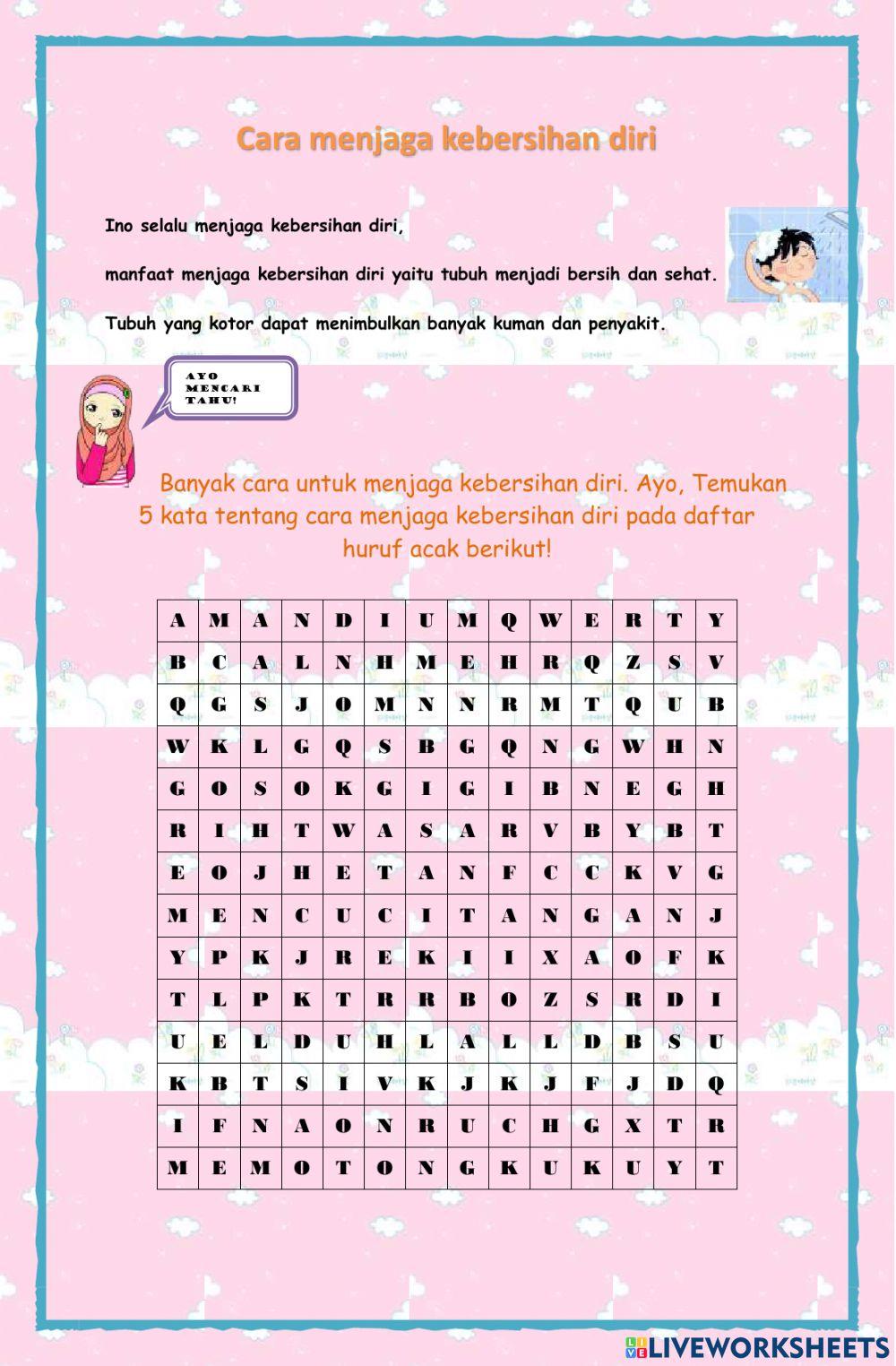 Cara menjaga kebersihan diri

Ino selalu menjaga kebersihan diri,

manfaat menjaga kebersihan diri yaitu tubuh menjadi bersih dan sehat.

Tubuh yang kotor dapat menimbulkan banyak kuman dan penyakit.

AYO MENCARI TAHU!

Banyak cara untuk menjaga kebersihan diri. Ayo, Temukan 5 kata tentang cara menjaga kebersihan diri pada daftar huruf acak berikut!

| A | M | A | N | D | I | U | M | Q | W | E | R | T | Y |
|---|---|---|---|---|---|---|---|---|---|---|---|---|---|
| B | C | A | L | N | H | M | E | H | R | Q | Z | S | V |
| Q | G | S | J | O | M | N | N | R | M | T | Q | U | B |
| W | K | L | G | Q | S | B | G | Q | N | G | W | H | N |
| G | O | S | O | K | G | I | G | I | B | N | E | G | H |
| R | I | H | T | W | A | S | A | R | V | B | Y | B | T |
| E | O | J | H | E | T | A | N | F | C | C | K | V | G |
| M | E | N | C | U | C | I | T | A | N | G | A | N | J |
| Y | P | K | J | R | E | K | I | I | X | A | O | F | K |
| T | L | P | K | T | R | R | B | O | Z | S | R | D | I |
| U | E | L | D | U | H | L | A | L | L | D | B | S | U |
| K | B | T | S | I | V | K | J | K | J | F | J | D | Q |
| I | F | N | A | O | N | R | U | C | H | G | X | T | R |
| M | E | M | O | T | O | N | G | K | U | K | U | Y | T |

LIVEWORKSHEETS